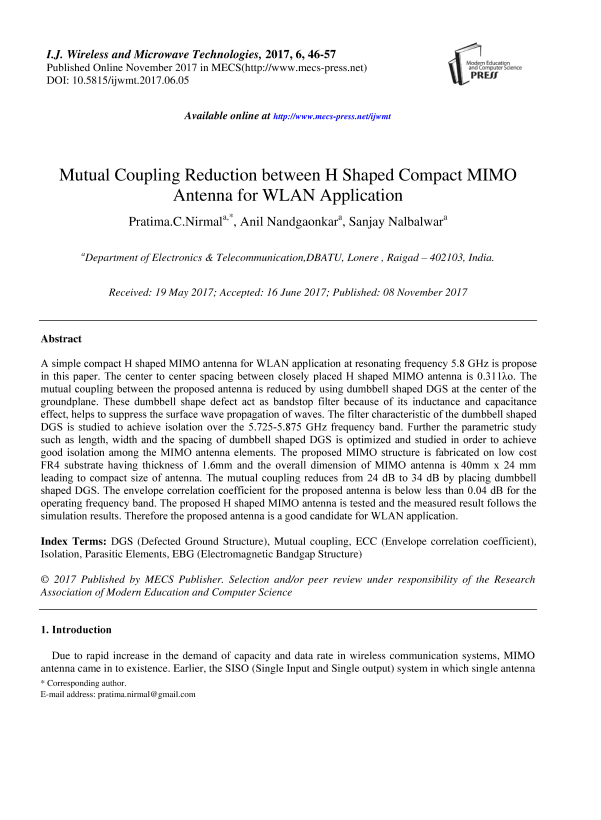 I.J. Wireless and Microwave Technologies, 2017, 6, 46-57
Published Online November 2017 in MECS(http://www.mecs-press.net)
DOI: 10.5815/ijwmt.2017.06.05

Modern Education and Computer Science PRESS

Available online at http://www.mecs-press.net/ijwmt

Mutual Coupling Reduction between H Shaped Compact MIMO Antenna for WLAN Application

Pratima.C.Nirmal$^{a,*}$, Anil Nandgaonkar$^{a}$, Sanjay Nalbalwar$^{a}$

$^{a}$Department of Electronics & Telecommunication,DBATU, Lonere , Raigad – 402103, India.

Received: 19 May 2017; Accepted: 16 June 2017; Published: 08 November 2017

Abstract

A simple compact H shaped MIMO antenna for WLAN application at resonating frequency 5.8 GHz is propose in this paper. The center to center spacing between closely placed H shaped MIMO antenna is 0.311λo. The mutual coupling between the proposed antenna is reduced by using dumbbell shaped DGS at the center of the groundplane. These dumbbell shape defect act as bandstop filter because of its inductance and capacitance effect, helps to suppress the surface wave propagation of waves. The filter characteristic of the dumbbell shaped DGS is studied to achieve isolation over the 5.725-5.875 GHz frequency band. Further the parametric study such as length, width and the spacing of dumbbell shaped DGS is optimized and studied in order to achieve good isolation among the MIMO antenna elements. The proposed MIMO structure is fabricated on low cost FR4 substrate having thickness of 1.6mm and the overall dimension of MIMO antenna is 40mm x 24 mm leading to compact size of antenna. The mutual coupling reduces from 24 dB to 34 dB by placing dumbbell shaped DGS. The envelope correlation coefficient for the proposed antenna is below less than 0.04 dB for the operating frequency band. The proposed H shaped MIMO antenna is tested and the measured result follows the simulation results. Therefore the proposed antenna is a good candidate for WLAN application.

Index Terms: DGS (Defected Ground Structure), Mutual coupling, ECC (Envelope correlation coefficient), Isolation, Parasitic Elements, EBG (Electromagnetic Bandgap Structure)

© 2017 Published by MECS Publisher. Selection and/or peer review under responsibility of the Research Association of Modern Education and Computer Science

1. Introduction

Due to rapid increase in the demand of capacity and data rate in wireless communication systems, MIMO antenna came in to existence. Earlier, the SISO (Single Input and Single output) system in which single antenna

* Corresponding author.
E-mail address: pratima.nirmal@gmail.com